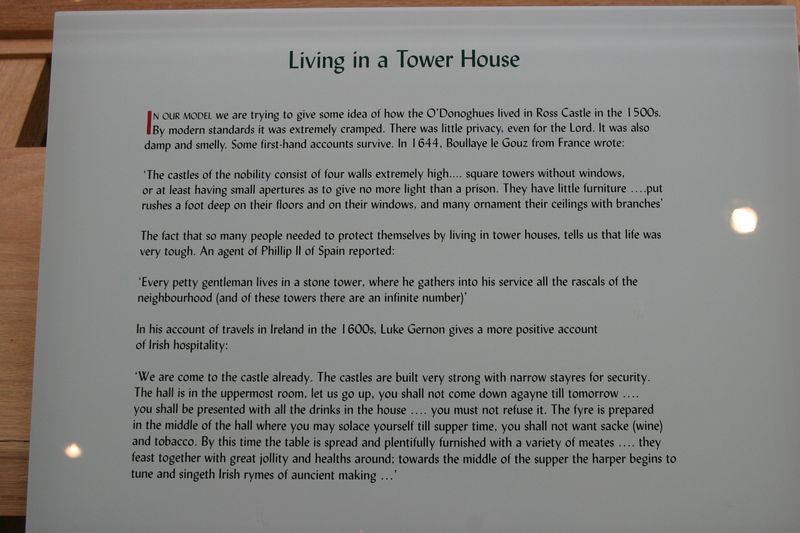 Living in a Tower House

IN OUR MODEL we are trying to give some idea of how the O'Donoghues lived in Ross Castle in the 1500s. By modern standards it was extremely cramped. There was little privacy, even for the Lord. It was also damp and smelly. Some first-hand accounts survive. In 1644, Boullaye le Gouz from France wrote:

'The castles of the nobility consist of four walls extremely high.... square towers without windows, or at least having small apertures as to give no more light than a prison. They have little furniture ....put rushes a foot deep on their floors and on their windows, and many ornament their ceilings with branches'

The fact that so many people needed to protect themselves by living in tower houses, tells us that life was very tough. An agent of Phillip II of Spain reported:

'Every petty gentleman lives in a stone tower, where he gathers into his service all the rascals of the neighbourhood (and of these towers there are an infinite number)'

In his account of travels in Ireland in the 1600s, Luke Gernon gives a more positive account of Irish hospitality:

'We are come to the castle already. The castles are built very strong with narrow stayres for security. The hall is in the uppermost room, let us go up, you shall not come down agayne till tomorrow .... you shall be presented with all the drinks in the house .... you must not refuse it. The fyre is prepared in the middle of the hall where you may solace yourself till supper time, you shall not want sacke (wine) and tobacco. By this time the table is spread and plentifully furnished with a variety of meates .... they feast together with great jollity and healths around; towards the middle of the supper the harper begins to tune and singeth Irish rymes of auncient making ...'